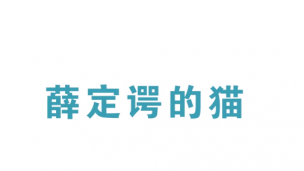 薛定谔的猫